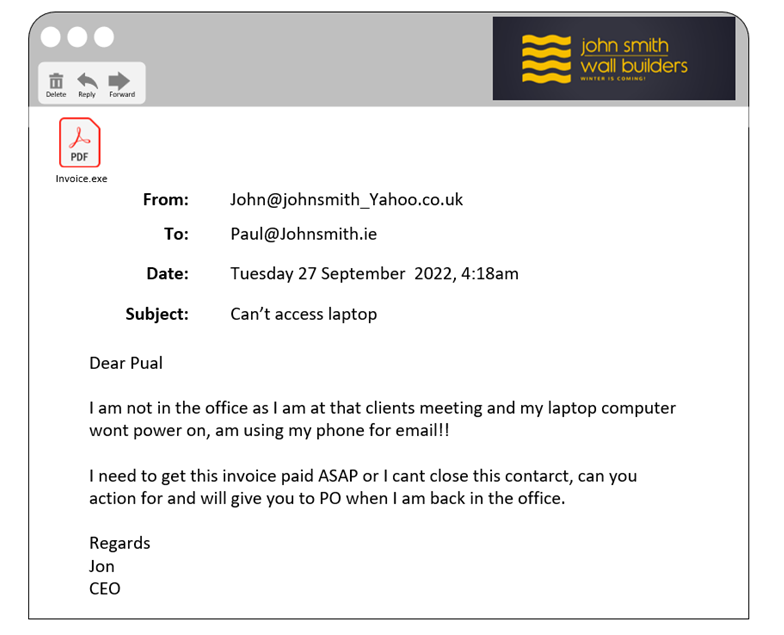 Delete Reply Forward

john smith
wall builders
WINTER IS COMING!

PDF
Invoice.exe

From: John@johnsmith_Yahoo.co.uk

To: Paul@Johnsmith.ie

Date: Tuesday 27 September 2022, 4:18am

Subject: Can't access laptop

Dear Pual

I am not in the office as I am at that clients meeting and my laptop computer wont power on, am using my phone for email!!

I need to get this invoice paid ASAP or I cant close this contarct, can you action for and will give you to PO when I am back in the office.

Regards
Jon
CEO